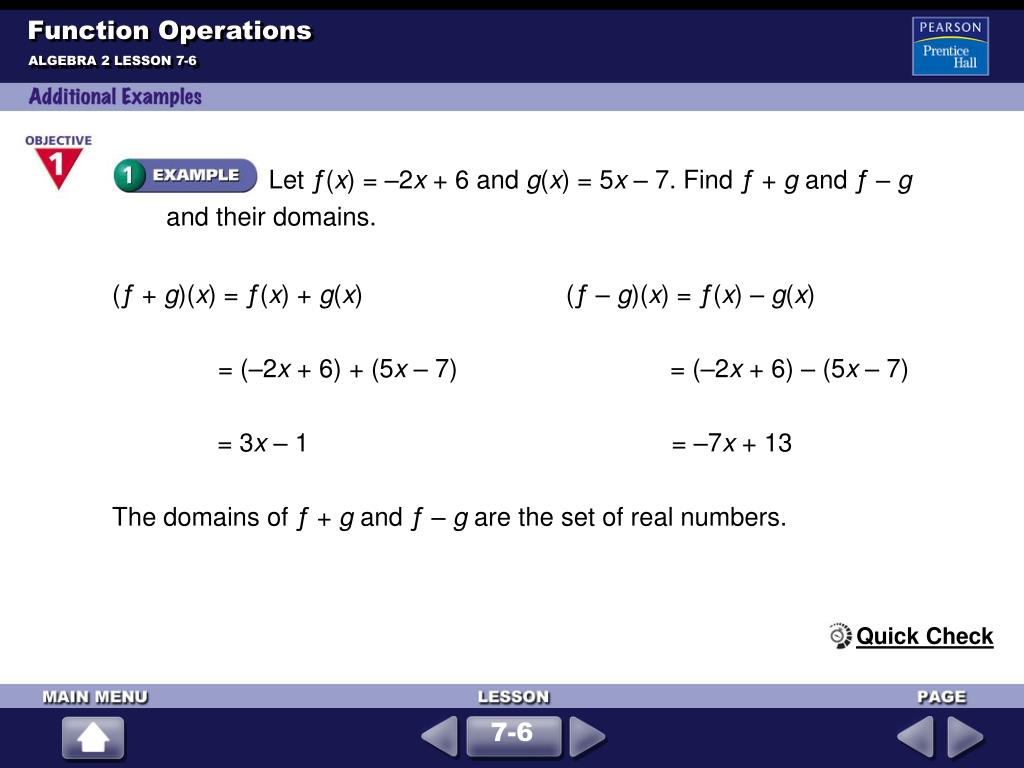 Function Operations
ALGEBRA 2 LESSON 7-6

PEARSON
Prentice Hall

Additional Examples

OBJECTIVE 1

1 EXAMPLE Let $f(x) = -2x + 6$ and $g(x) = 5x - 7$. Find $f + g$ and $f - g$ and their domains.

$(f + g)(x) = f(x) + g(x)$

$= (-2x + 6) + (5x - 7)$

$= 3x - 1$

$(f - g)(x) = f(x) - g(x)$

$= (-2x + 6) - (5x - 7)$

$= -7x + 13$

The domains of $f + g$ and $f - g$ are the set of real numbers.

Quick Check

MAIN MENU

LESSON

7-6

PAGE